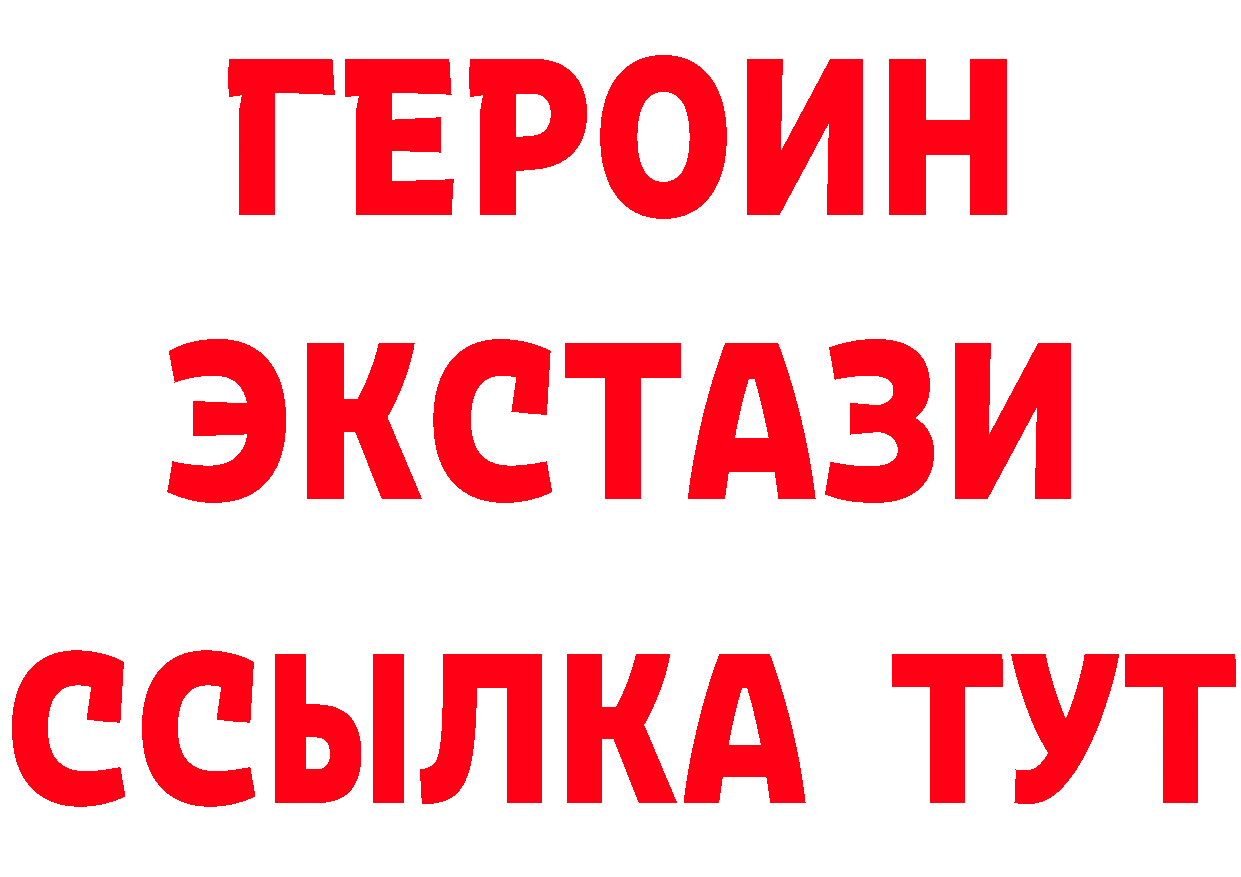 ГЕРОИН ЭКСТАЗИ ССЫЛКА ТУТ